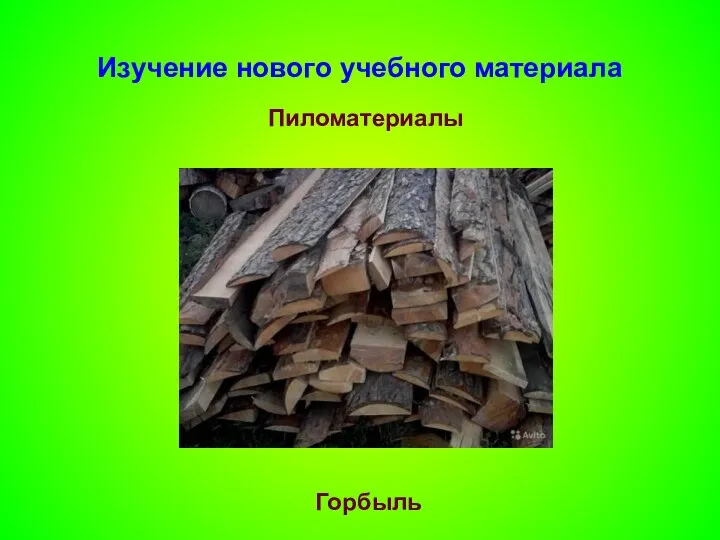 Изучение нового учебного материала

Пиломатериалы

Avito

Горбыль